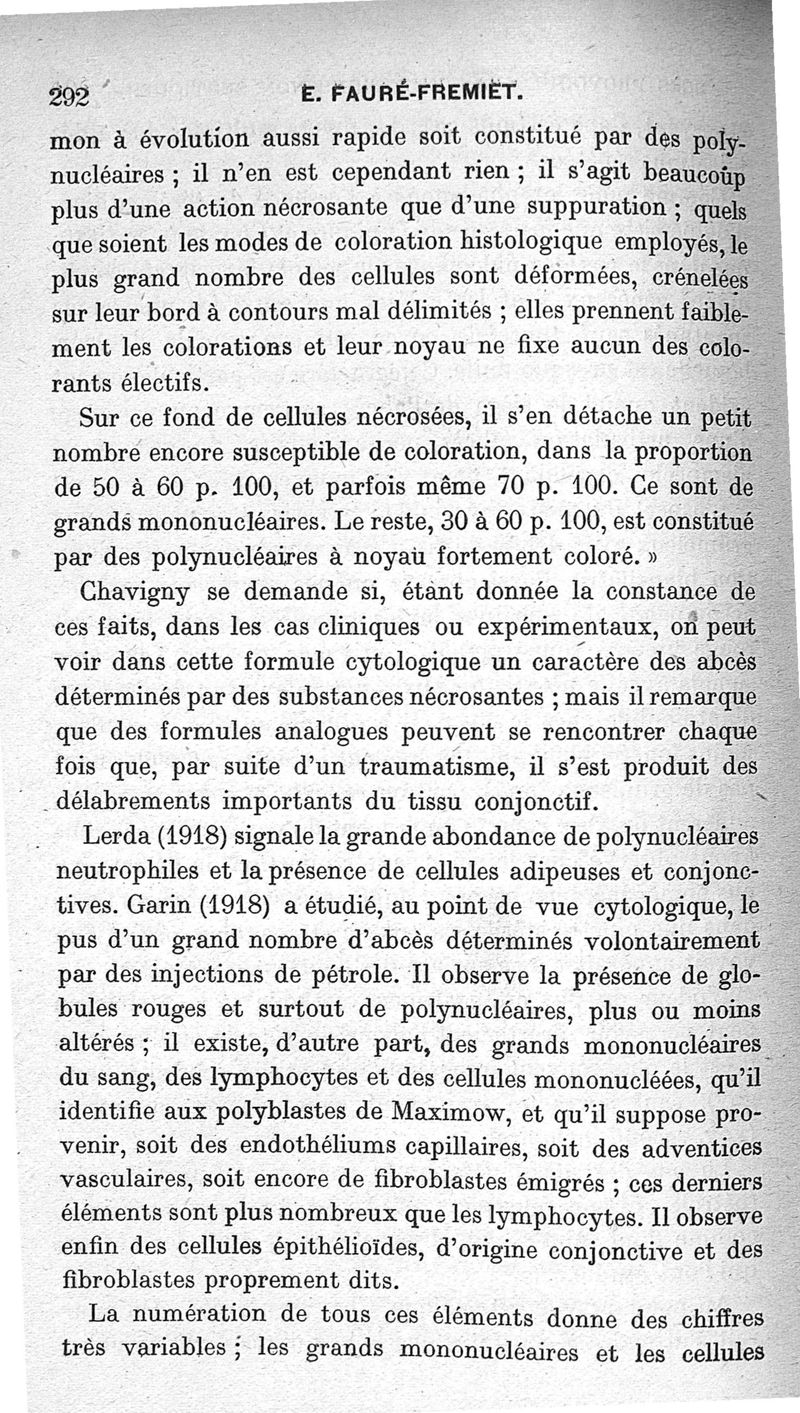 292 E. FAURÉ-FREMIET.

mon à évolution aussi rapide soit constitué par des polynucléaires ; il n'en est cependant rien ; il s'agit beaucoup plus d'une action nécrosante que d'une suppuration ; quels que soient les modes de coloration histologique employés, le plus grand nombre des cellules sont déformées, crénelées sur leur bord à contours mal délimités ; elles prennent faiblement les colorations et leur noyau ne fixe aucun des colorants électifs.

Sur ce fond de cellules nécrosées, il s'en détache un petit nombre encore susceptible de coloration, dans la proportion de 50 à 60 p. 100, et parfois même 70 p. 100. Ce sont de grands mononucléaires. Le reste, 30 à 60 p. 100, est constitué par des polynucléaires à noyau fortement coloré. »

Chavigny se demande si, étant donnée la constance de ces faits, dans les cas cliniques ou expérimentaux, on peut voir dans cette formule cytologique un caractère des abcès déterminés par des substances nécrosantes ; mais il remarque que des formules analogues peuvent se rencontrer chaque fois que, par suite d'un traumatisme, il s'est produit des délabrements importants du tissu conjonctif.

Lerda (1918) signale la grande abondance de polynucléaires neutrophiles et la présence de cellules adipeuses et conjonctives. Garin (1918) a étudié, au point de vue cytologique, le pus d'un grand nombre d'abcès déterminés volontairement par des injections de pétrole. Il observe la présence de globules rouges et surtout de polynucléaires, plus ou moins altérés ; il existe, d'autre part, des grands mononucléaires du sang, des lymphocytes et des cellules mononucléées, qu'il identifie aux polyblastes de Maximow, et qu'il suppose provenir, soit des endothéliums capillaires, soit des adventices vasculaires, soit encore de fibroblastes émigrés ; ces derniers éléments sont plus nombreux que les lymphocytes. Il observe enfin des cellules épithélioïdes, d'origine conjonctive et des fibroblastes proprement dits.

La numération de tous ces éléments donne des chiffres très variables ; les grands mononucléaires et les cellules